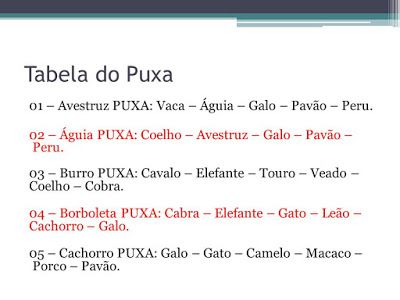 Tabela do Puxa

01 – Avestruz PUXA: Vaca – Águia – Galo – Pavão – Peru.

02 – Águia PUXA: Coelho – Avestruz – Galo – Pavão – Peru.

03 – Burro PUXA: Cavalo – Elefante – Touro – Veado – Coelho – Cobra.

04 – Borboleta PUXA: Cabra – Elefante – Gato – Leão – Cachorro – Galo.

05 – Cachorro PUXA: Galo – Gato – Camelo – Macaco – Porco – Pavão.